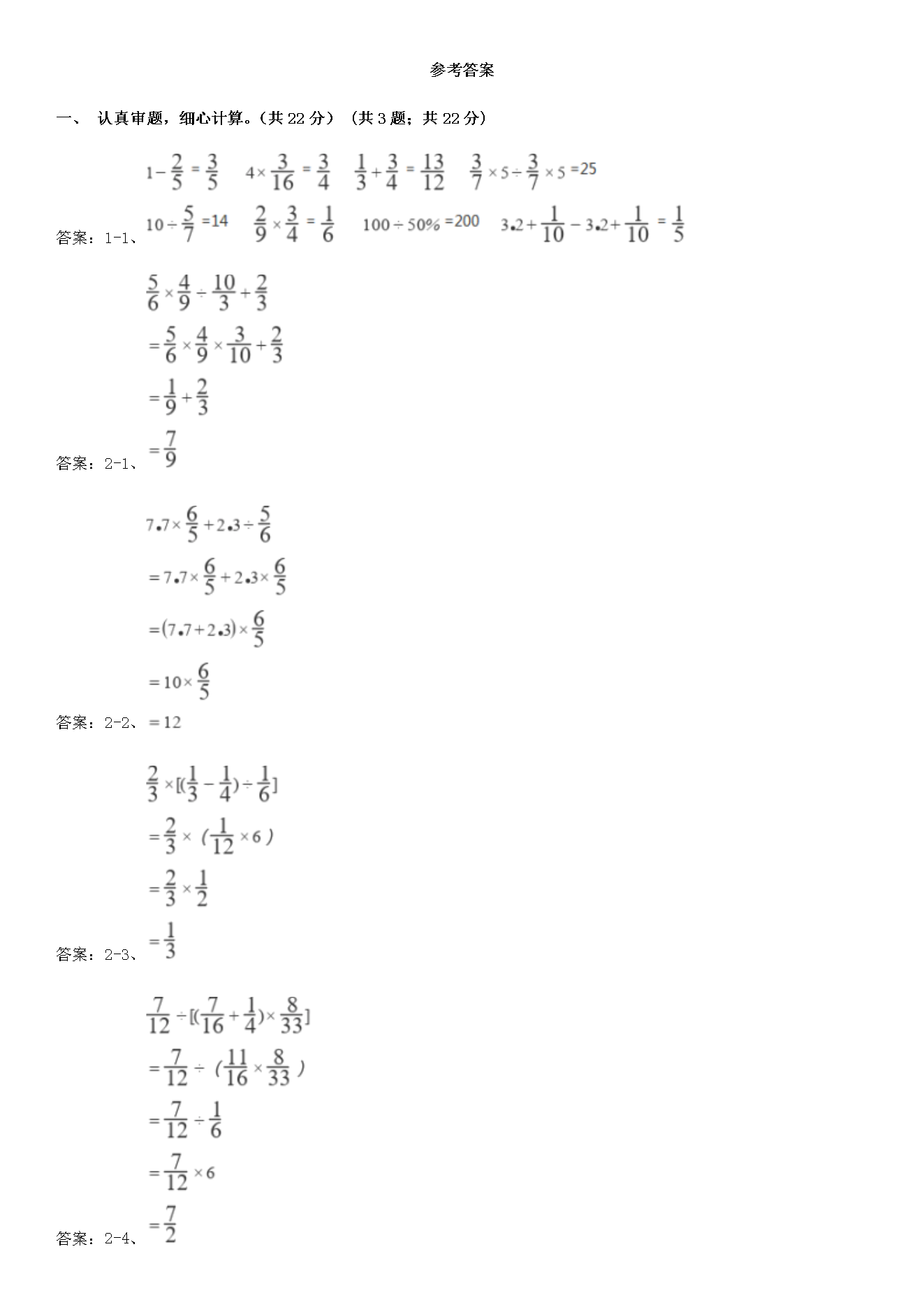 参考答案

一、 认真审题，细心计算。（共 22 分） （共 3 题；共 22 分）

答案：1-1、 $1-\frac{2}{5}=\frac{3}{5}$ $4\times\frac{3}{16}=\frac{3}{4}$ $\frac{1}{3}+\frac{3}{4}=\frac{13}{12}$ $\frac{3}{7}\times5\div\frac{3}{7}\times5=25$
$10\div\frac{5}{7}=14$ $\frac{2}{9}\times\frac{3}{4}=\frac{1}{6}$ $100\div50\%=200$ $3.2+\frac{1}{10}-3.2+\frac{1}{10}=\frac{1}{5}$

答案：2-1、 $\frac{5}{6}\times\frac{4}{9}\div\frac{10}{3}+\frac{2}{3}$
$=\frac{5}{6}\times\frac{4}{9}\times\frac{3}{10}+\frac{2}{3}$
$=\frac{1}{9}+\frac{2}{3}$
$=\frac{7}{9}$

答案：2-2、 $7.7\times\frac{6}{5}+2.3\div\frac{5}{6}$
$=7.7\times\frac{6}{5}+2.3\times\frac{6}{5}$
$=(7.7+2.3)\times\frac{6}{5}$
$=10\times\frac{6}{5}$
$=12$

答案：2-3、 $\frac{2}{3}\times[(\frac{1}{3}-\frac{1}{4})\div\frac{1}{6}]$
$=\frac{2}{3}\times(\frac{1}{12}\times6)$
$=\frac{2}{3}\times\frac{1}{2}$
$=\frac{1}{3}$

答案：2-4、 $\frac{7}{12}\div[(\frac{7}{16}+\frac{1}{4})\times\frac{8}{33}]$
$=\frac{7}{12}\div(\frac{11}{16}\times\frac{8}{33})$
$=\frac{7}{12}\div\frac{1}{6}$
$=\frac{7}{12}\times6$
$=\frac{7}{2}$